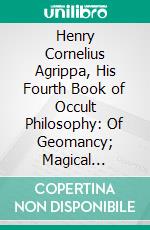 unilibro

Henry Cornelius Agrippa, His Fourth Book of Occult Philosophy: Of Geomancy; Magical...

COPERTINA NON DISPONIBILE